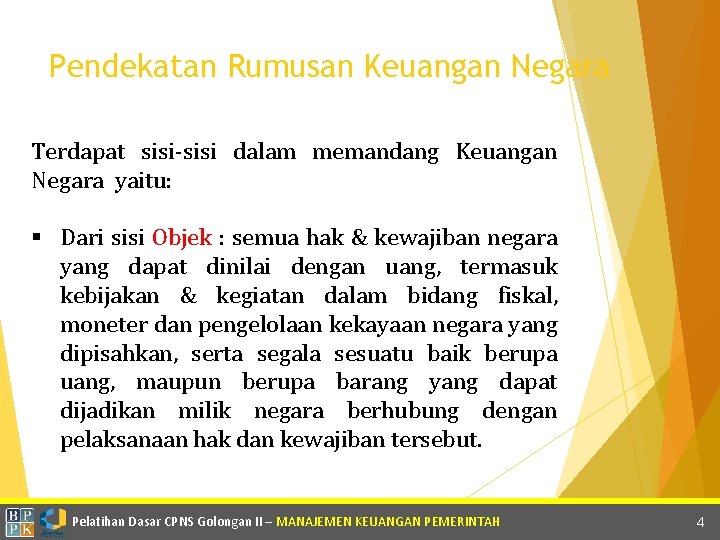 Pendekatan Rumusan Keuangan Negara

Terdapat sisi-sisi dalam memandang Keuangan Negara yaitu:

▪ Dari sisi Objek : semua hak & kewajiban negara yang dapat dinilai dengan uang, termasuk kebijakan & kegiatan dalam bidang fiskal, moneter dan pengelolaan kekayaan negara yang dipisahkan, serta segala sesuatu baik berupa uang, maupun berupa barang yang dapat dijadikan milik negara berhubung dengan pelaksanaan hak dan kewajiban tersebut.

BPPK

Pelatihan Dasar CPNS Golongan II – MANAJEMEN KEUANGAN PEMERINTAH

4